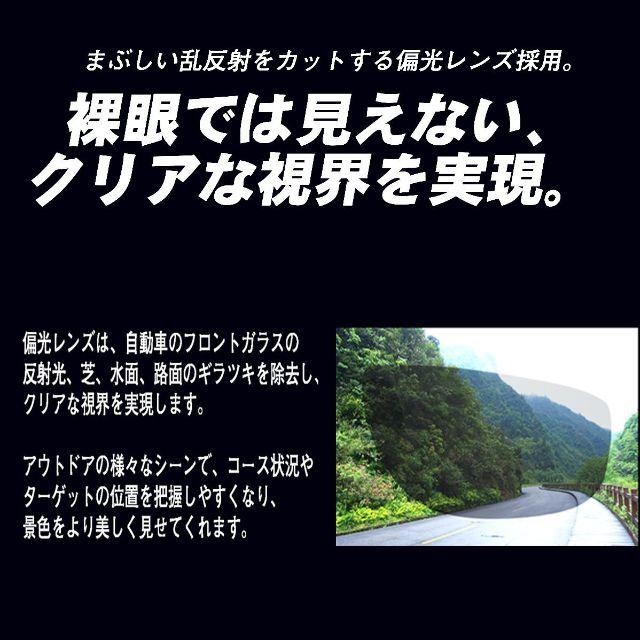 まぶしい乱反射をカットする偏光レンズ採用。

裸眼では見えない、クリアな視界を実現。

偏光レンズは、自動車のフロントガラスの反射光、芝、水面、路面のギラツキを除去し、クリアな視界を実現します。

アウトドアの様々なシーンで、コース状況やターゲットの位置を把握しやすくなり、景色をより美しく見せてくれます。